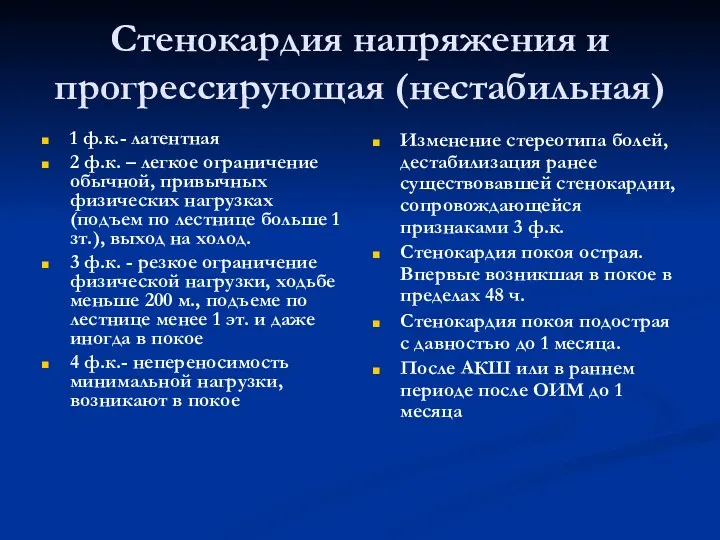 Стенокардия напряжения и прогрессирующая (нестабильная)

1 ф.к.- латентная

2 ф.к. – легкое ограничение обычной, привычных физических нагрузках (подъем по лестнице больше 1 эт.), выход на холод.

3 ф.к. - резкое ограничение физической нагрузки, ходьбе меньше 200 м., подъеме по лестнице менее 1 эт. и даже иногда в покое

4 ф.к.- непереносимость минимальной нагрузки, возникают в покое

Изменение стереотипа болей, дестабилизация ранее существовавшей стенокардии, сопровождающейся признаками 3 ф.к.

Стенокардия покоя острая. Впервые возникшая в покое в пределах 48 ч.

Стенокардия покоя подострая с давностью до 1 месяца.

После АКШ или в раннем периоде после ОИМ до 1 месяца